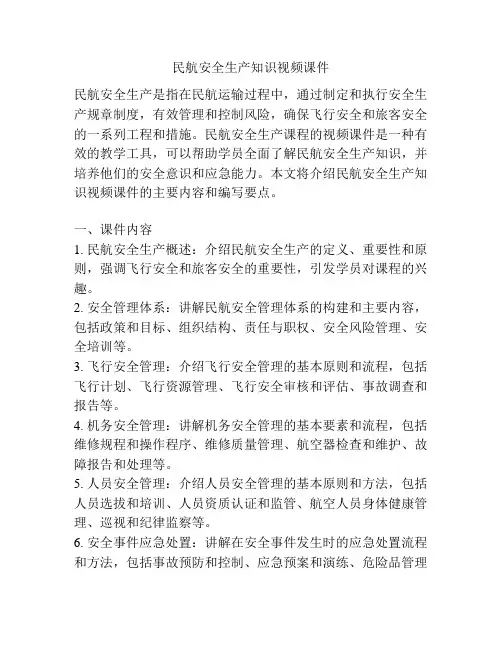 民航安全生产知识视频课件

民航安全生产是指在民航运输过程中，通过制定和执行安全生产规章制度，有效管理和控制风险，确保飞行安全和旅客安全的一系列工程和措施。民航安全生产课程的视频课件是一种有效的教学工具，可以帮助学员全面了解民航安全生产知识，并培养他们的安全意识和应急能力。本文将介绍民航安全生产知识视频课件的主要内容和编写要点。

一、课件内容
1. 民航安全生产概述：介绍民航安全生产的定义、重要性和原则，强调飞行安全和旅客安全的重要性，引发学员对课程的兴趣。
2. 安全管理体系：讲解民航安全管理体系的构建和主要内容，包括政策和目标、组织结构、责任与职权、安全风险管理、安全培训等。
3. 飞行安全管理：介绍飞行安全管理的基本原则和流程，包括飞行计划、飞行资源管理、飞行安全审核和评估、事故调查和报告等。
4. 机务安全管理：讲解机务安全管理的基本要素和流程，包括维修规程和操作程序、维修质量管理、航空器检查和维护、故障报告和处理等。
5. 人员安全管理：介绍人员安全管理的基本原则和方法，包括人员选拔和培训、人员资质认证和监管、航空人员身体健康管理、巡视和纪律监察等。
6. 安全事件应急处置：讲解在安全事件发生时的应急处置流程和方法，包括事故预防和控制、应急预案和演练、危险品管理